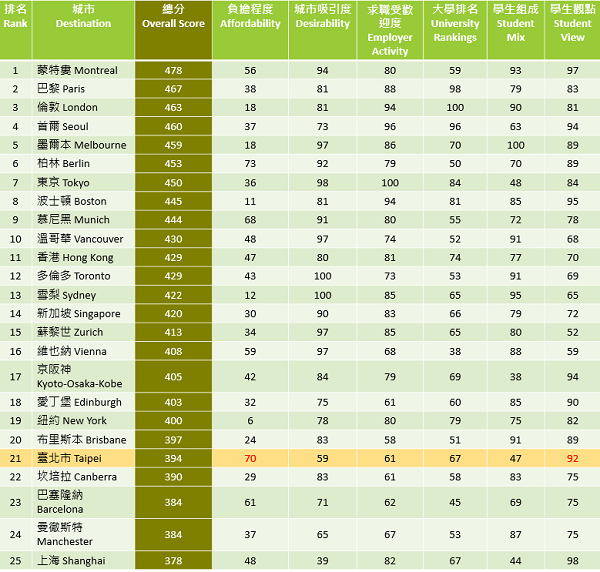 | 排名 Rank | 城市 Destination | 總分 Overall Score | 負擔程度 Affordability | 城市吸引度 Desirability | 求職受歡迎度 Employer Activity | 大學排名 University Rankings | 學生組成 Student Mix | 學生觀點 Student View |
|---|---|---|---|---|---|---|---|---|
| 1 | 蒙特婁 Montreal | 478 | 56 | 94 | 80 | 59 | 93 | 97 |
| 2 | 巴黎 Paris | 467 | 38 | 81 | 88 | 98 | 79 | 83 |
| 3 | 倫敦 London | 463 | 18 | 81 | 94 | 100 | 90 | 81 |
| 4 | 首爾 Seoul | 460 | 37 | 73 | 96 | 96 | 63 | 94 |
| 5 | 墨爾本 Melbourne | 459 | 18 | 97 | 86 | 70 | 100 | 89 |
| 6 | 柏林 Berlin | 453 | 73 | 92 | 79 | 50 | 70 | 89 |
| 7 | 東京 Tokyo | 450 | 36 | 98 | 100 | 84 | 48 | 84 |
| 8 | 波士頓 Boston | 445 | 11 | 81 | 94 | 81 | 85 | 95 |
| 9 | 慕尼黑 Munich | 444 | 68 | 91 | 80 | 55 | 72 | 78 |
| 10 | 溫哥華 Vancouver | 430 | 48 | 97 | 74 | 52 | 91 | 68 |
| 11 | 香港 Hong Kong | 429 | 47 | 80 | 81 | 74 | 77 | 70 |
| 12 | 多倫多 Toronto | 429 | 43 | 100 | 73 | 53 | 91 | 69 |
| 13 | 雪梨 Sydney | 422 | 12 | 100 | 85 | 65 | 95 | 65 |
| 14 | 新加坡 Singapore | 420 | 30 | 90 | 83 | 66 | 79 | 72 |
| 15 | 蘇黎世 Zurich | 413 | 34 | 97 | 85 | 65 | 80 | 52 |
| 16 | 維也納 Vienna | 408 | 59 | 97 | 68 | 38 | 88 | 59 |
| 17 | 京阪神 Kyoto-Osaka-Kobe | 405 | 42 | 84 | 79 | 69 | 38 | 94 |
| 18 | 愛丁堡 Edinburgh | 403 | 32 | 75 | 61 | 60 | 85 | 90 |
| 19 | 紐約 New York | 400 | 6 | 78 | 80 | 79 | 75 | 82 |
| 20 | 布里斯本 Brisbane | 397 | 24 | 83 | 58 | 51 | 91 | 89 |
| 21 | 臺北市 Taipei | 394 | 70 | 59 | 61 | 67 | 47 | 92 |
| 22 | 坎培拉 Canberra | 390 | 29 | 83 | 61 | 58 | 83 | 75 |
| 23 | 巴塞隆納 Barcelona | 384 | 61 | 71 | 62 | 45 | 69 | 75 |
| 24 | 曼徹斯特 Manchester | 384 | 37 | 65 | 67 | 53 | 87 | 75 |
| 25 | 上海 Shanghai | 378 | 48 | 39 | 82 | 67 | 44 | 98 |